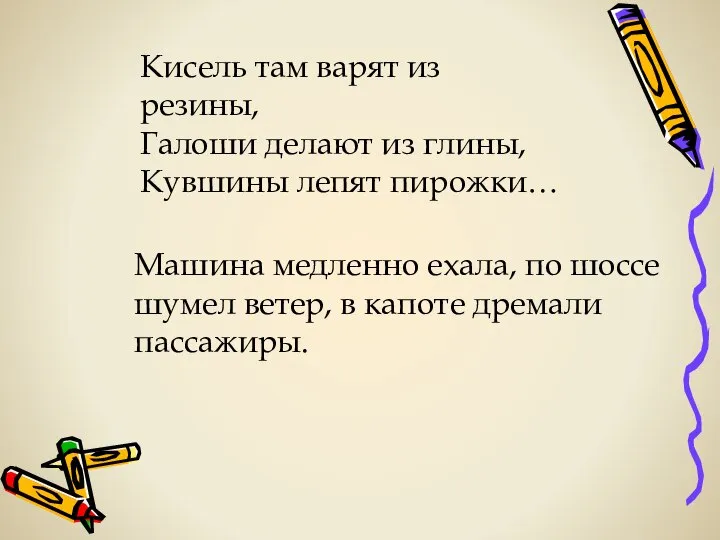 Кисель там варят из резины,
Галоши делают из глины,
Кувшины лепят пирожки…

Машина медленно ехала, по шоссе шумел ветер, в капоте дремали пассажиры.